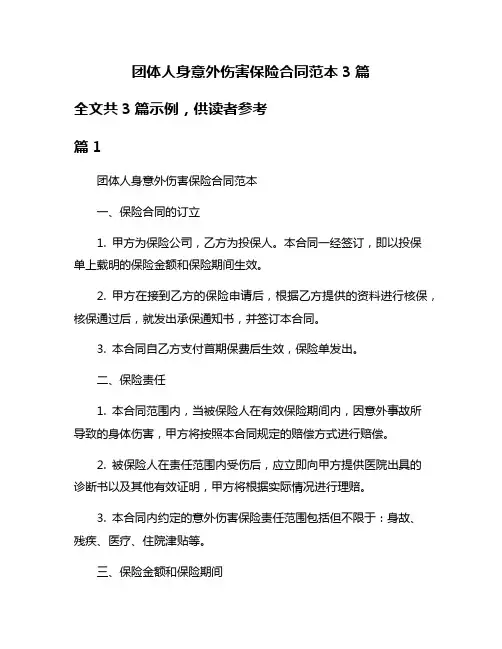 团体人身意外伤害保险合同范本 3 篇

全文共 3 篇示例，供读者参考

篇 1

团体人身意外伤害保险合同范本

一、保险合同的订立

1. 甲方为保险公司，乙方为投保人。本合同一经签订，即以投保单上载明的保险金额和保险期间生效。

2. 甲方在接到乙方的保险申请后，根据乙方提供的资料进行核保，核保通过后，就发出承保通知书，并签订本合同。

3. 本合同自乙方支付首期保费后生效，保险单发出。

二、保险责任

1. 本合同范围内，当被保险人在有效保险期间内，因意外事故所导致的身体伤害，甲方将按照本合同规定的赔偿方式进行赔偿。

2. 被保险人在责任范围内受伤后，应立即向甲方提供医院出具的诊断书以及其他有效证明，甲方将根据实际情况进行理赔。

3. 本合同内约定的意外伤害保险责任范围包括但不限于：身故、残疾、医疗、住院津贴等。

三、保险金额和保险期间